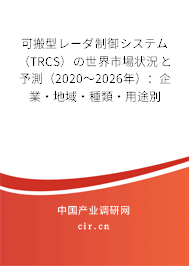 可搬型レーダ制御システム（TRCS）の世界市場状況と予測（2020~2026年）：企業・地域・種類・用途別

中国产业调研网
cir.cn